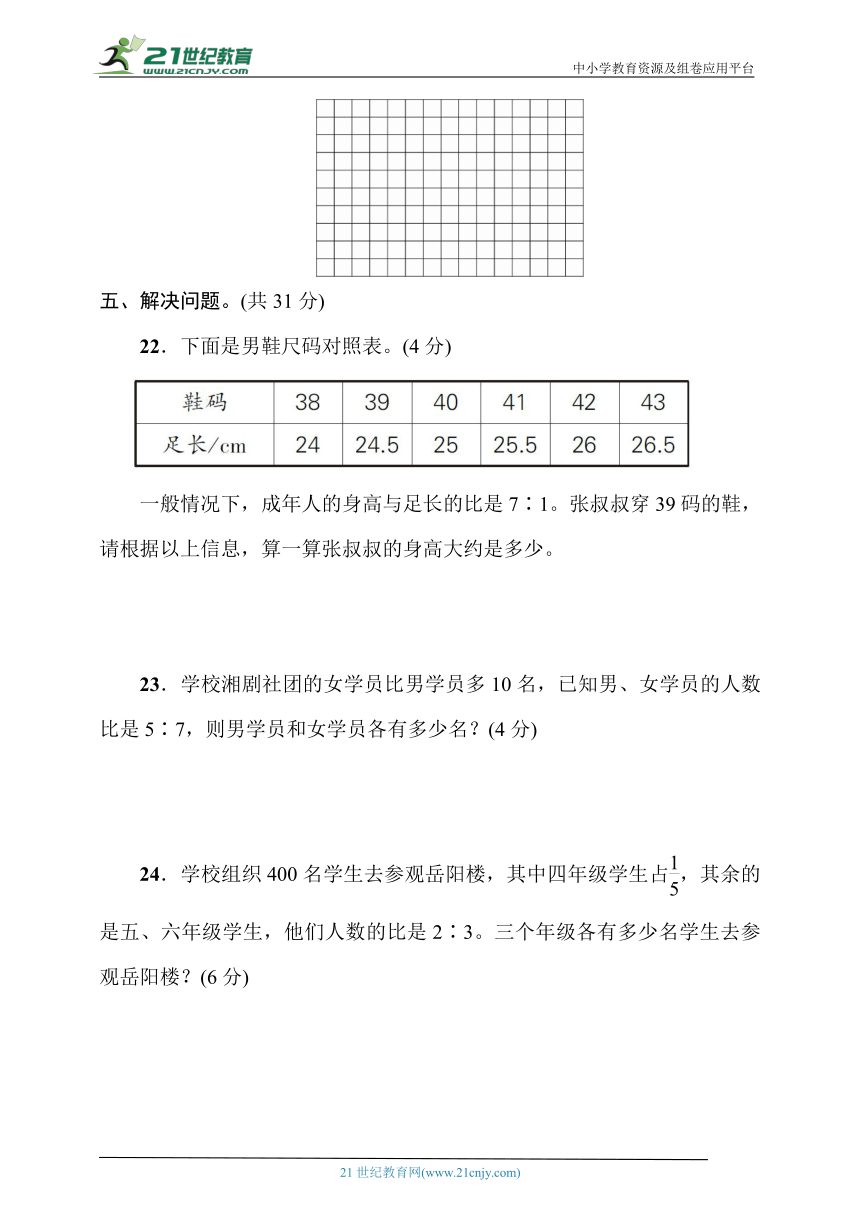 21世纪教育 www.21cnjy.com

中小学教育资源及组卷应用平台

五、解决问题。(共 31 分)

22．下面是男鞋尺码对照表。(4 分)

| 鞋码 | 38 | 39 | 40 | 41 | 42 | 43 |
|---|---|---|---|---|---|---|
| 足长/cm | 24 | 24.5 | 25 | 25.5 | 26 | 26.5 |

一般情况下，成年人的身高与足长的比是 7∶1。张叔叔穿 39 码的鞋，请根据以上信息，算一算张叔叔的身高大约是多少。

23．学校湘剧社团的女学员比男学员多 10 名，已知男、女学员的人数比是 5∶7，则男学员和女学员各有多少名？(4 分)

24．学校组织 400 名学生去参观岳阳楼，其中四年级学生占$\frac{1}{5}$，其余的是五、六年级学生，他们人数的比是 2∶3。三个年级各有多少名学生去参观岳阳楼？(6 分)

21 世纪教育网(www.21cnjy.com)